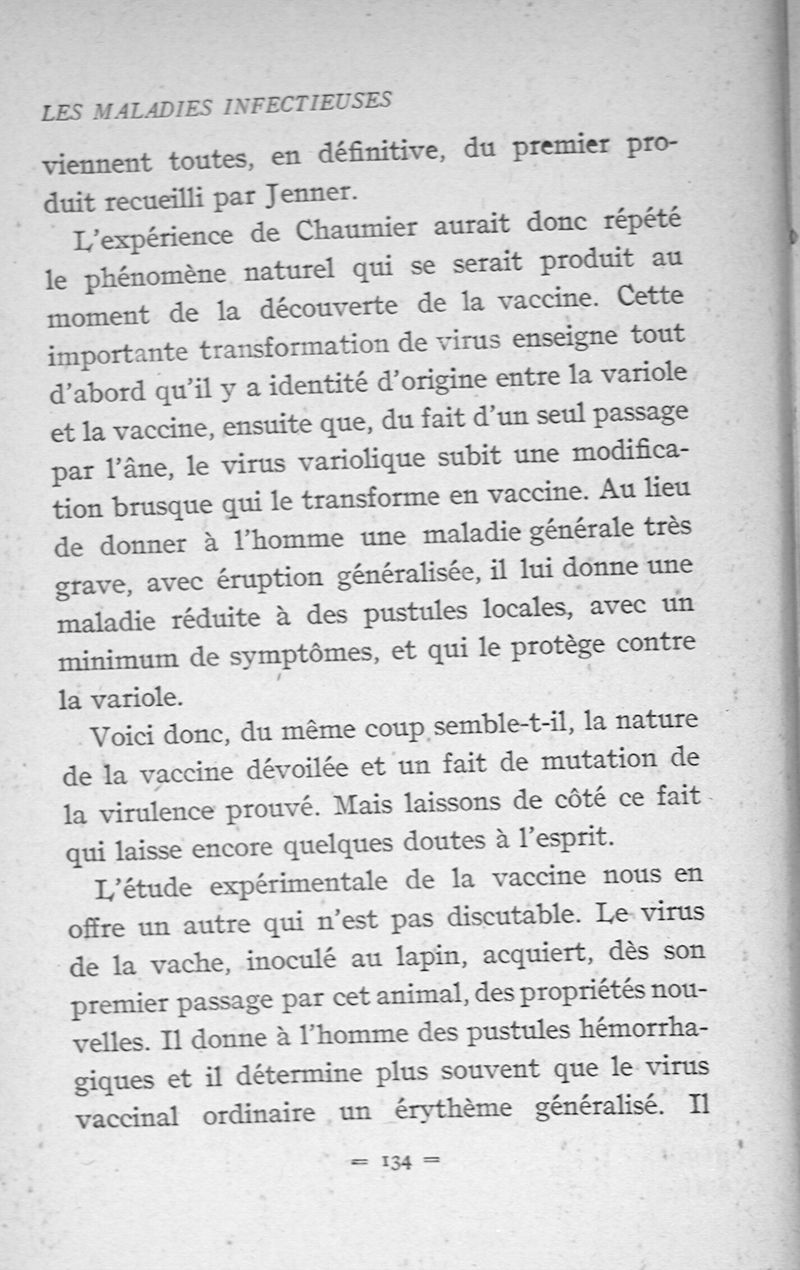 LES MALADIES INFECTIEUSES

viennent toutes, en définitive, du premier produit recueilli par Jenner.

L'expérience de Chaumier aurait donc répété le phénomène naturel qui se serait produit au moment de la découverte de la vaccine. Cette importante transformation de virus enseigne tout d'abord qu'il y a identité d'origine entre la variole et la vaccine, ensuite que, du fait d'un seul passage par l'âne, le virus variolique subit une modification brusque qui le transforme en vaccine. Au lieu de donner à l'homme une maladie générale très grave, avec éruption généralisée, il lui donne une maladie réduite à des pustules locales, avec un minimum de symptômes, et qui le protège contre la variole.

Voici donc, du même coup semble-t-il, la nature de la vaccine dévoilée et un fait de mutation de la virulence prouvé. Mais laissons de côté ce fait qui laisse encore quelques doutes à l'esprit.

L'étude expérimentale de la vaccine nous en offre un autre qui n'est pas discutable. Le virus de la vache, inoculé au lapin, acquiert, dès son premier passage par cet animal, des propriétés nouvelles. Il donne à l'homme des pustules hémorrhagiques et il détermine plus souvent que le virus vaccinal ordinaire un érythème généralisé. Il

= 134 =